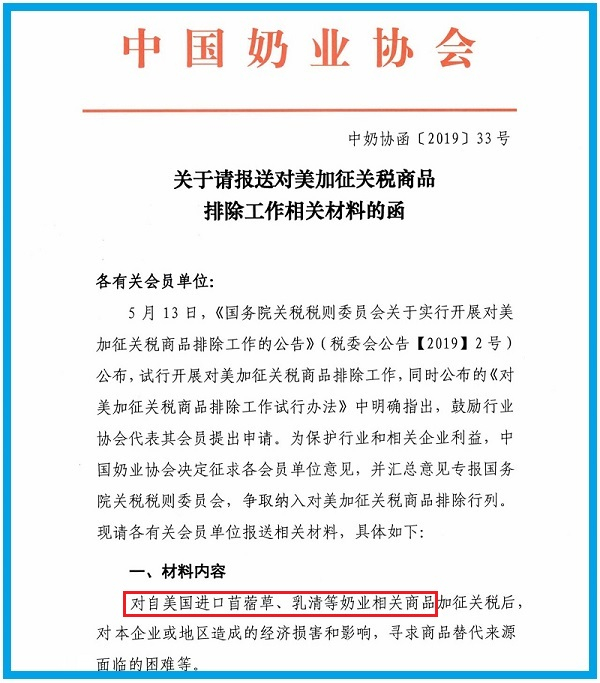 中国奶业协会

中奶协函〔2019〕33号

关于请报送对美加征关税商品
排除工作相关材料的函

各有关会员单位:

5月13日,《国务院关税税则委员会关于实行开展对美加征关税商品排除工作的公告》(税委会公告【2019】2号)公布,试行开展对美加征关税商品排除工作,同时公布的《对美加征关税商品排除工作试行办法》中明确指出,鼓励行业协会代表其会员提出申请。为保护行业和相关企业利益,中国奶业协会决定征求各会员单位意见,并汇总意见专报国务院关税税则委员会,争取纳入对美加征关税商品排除行列。现请各有关会员单位报送相关材料,具体如下:

一、材料内容

对自美国进口苜蓿草、乳清等奶业相关商品加征关税后,对本企业或地区造成的经济损害和影响,寻求商品替代来源面临的困难等。